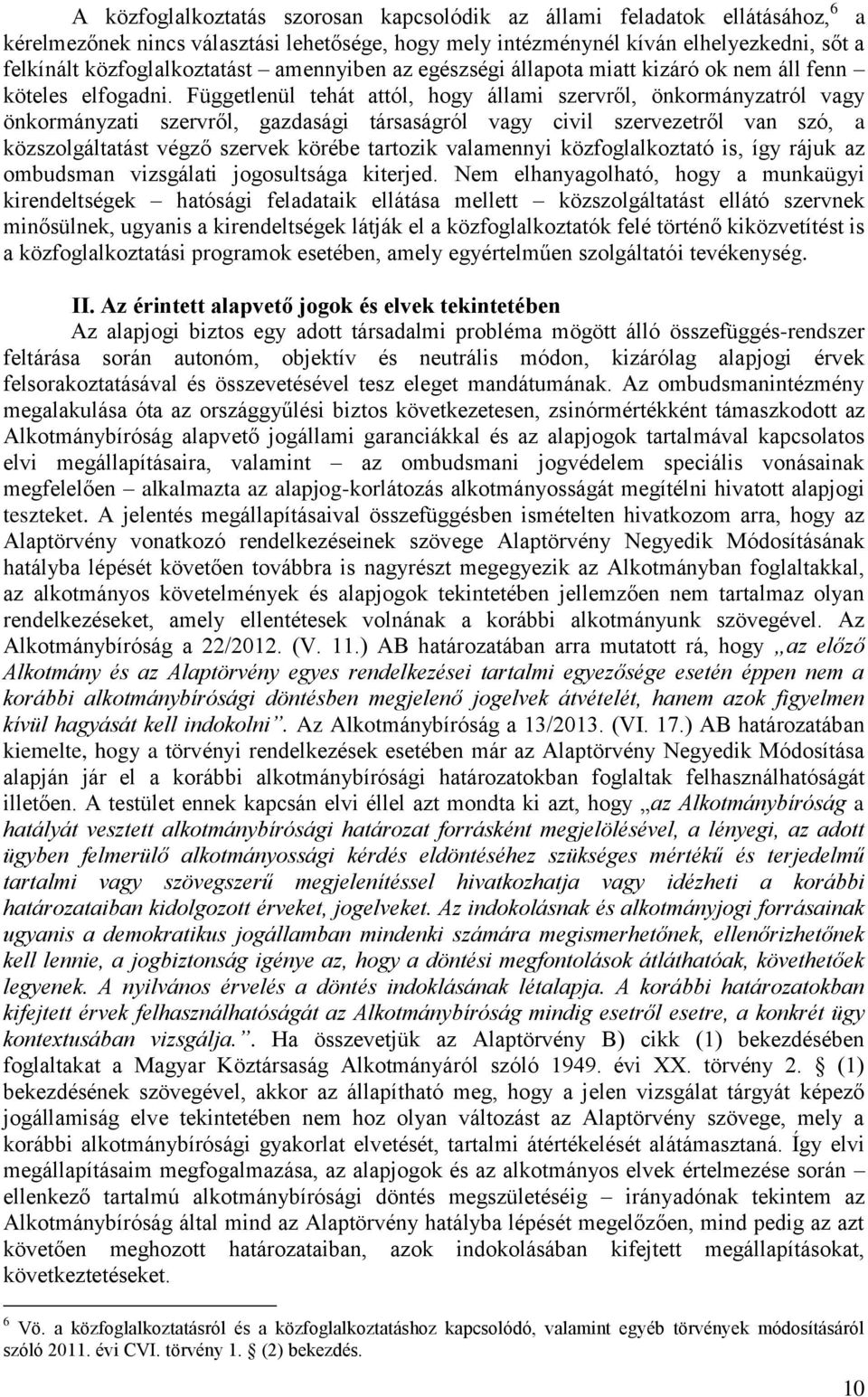 A közfoglalkoztatás szorosan kapcsolódik az állami feladatok ellátásához,$^6$ a kérelmezőnek nincs választási lehetősége, hogy mely intézménynél kíván elhelyezkedni, sőt a felkínált közfoglalkoztatást – amennyiben az egészségi állapota miatt kizáró ok nem áll fenn – köteles elfogadni. Függetlenül tehát attól, hogy állami szervről, önkormányzatról vagy önkormányzati szervről, gazdasági társaságról vagy civil szervezetről van szó, a közszolgáltatást végző szervek körébe tartozik valamennyi közfoglalkoztató is, így rájuk az ombudsman vizsgálati jogosultsága kiterjed. Nem elhanyagolható, hogy a munkaügyi kirendeltségek – hatósági feladataik ellátása mellett – közszolgáltatást ellátó szervnek minősülnek, ugyanis a kirendeltségek látják el a közfoglalkoztatók felé történő kiközvetítést is a közfoglalkoztatási programok esetében, amely egyértelműen szolgáltatói tevékenység.

II. Az érintett alapvető jogok és elvek tekintetében

Az alapjogi biztos egy adott társadalmi probléma mögött álló összefüggés-rendszer feltárása során autonóm, objektív és neutrális módon, kizárólag alapjogi érvek felsorakoztatásával és összevetésével tesz eleget mandátumának. Az ombudsmanintézmény megalakulása óta az országgyűlési biztos következetesen, zsinórmértékként támaszkodott az Alkotmánybíróság alapvető jogállami garanciákkal és az alapjogok tartalmával kapcsolatos elvi megállapításaira, valamint – az ombudsmani jogvédelem speciális vonásainak megfelelően – alkalmazta az alapjog-korlátozás alkotmányosságát megítélni hivatott alapjogi teszteket. A jelentés megállapításaival összefüggésben ismételten hivatkozom arra, hogy az Alaptörvény vonatkozó rendelkezéseinek szövege Alaptörvény Negyedik Módosításának hatályba lépését követően továbbra is nagyrészt megegyezik az Alkotmányban foglaltakkal, az alkotmányos követelmények és alapjogok tekintetében jellemzően nem tartalmaz olyan rendelkezéseket, amely ellentétesek volnának a korábbi alkotmányunk szövegével. Az Alkotmánybíróság a 22/2012. (V. 11.) AB határozatában arra mutatott rá, hogy „az előző Alkotmány és az Alaptörvény egyes rendelkezései tartalmi egyezősége esetén éppen nem a korábbi alkotmánybírósági döntésben megjelenő jogelvek átvételét, hanem azok figyelmen kívül hagyását kell indokolni”. Az Alkotmánybíróság a 13/2013. (VI. 17.) AB határozatában kiemelte, hogy a törvényi rendelkezések esetében már az Alaptörvény Negyedik Módosítása alapján jár el a korábbi alkotmánybírósági határozatokban foglaltak felhasználhatóságát illetően. A testület ennek kapcsán elvi éllel azt mondta ki azt, hogy „az Alkotmánybíróság a hatályát vesztett alkotmánybírósági határozat forrásként megjelölésével, a lényegi, az adott ügyben felmerülő alkotmányossági kérdés eldöntéséhez szükséges mértékű és terjedelmű tartalmi vagy szövegszerű megjelenítéssel hivatkozhatja vagy idézheti a korábbi határozataiban kidolgozott érveket, jogelveket. Az indokolásnak és alkotmányjogi forrásainak ugyanis a demokratikus jogállamban mindenki számára megismerhetőnek, ellenőrizhetőnek kell lennie, a jogbiztonság igénye az, hogy a döntési megfontolások átláthatóak, követhetőek legyenek. A nyilvános érvelés a döntés indoklásának létalapja. A korábbi határozatokban kifejtett érvek felhasználhatóságát az Alkotmánybíróság mindig esetről esetre, a konkrét ügy kontextusában vizsgálja.”. Ha összevetjük az Alaptörvény B) cikk (1) bekezdésében foglaltakat a Magyar Köztársaság Alkotmányáról szóló 1949. évi XX. törvény 2. § (1) bekezdésének szövegével, akkor az állapítható meg, hogy a jelen vizsgálat tárgyát képező jogállamiság elve tekintetében nem hoz olyan változást az Alaptörvény szövege, mely a korábbi alkotmánybírósági gyakorlat elvetését, tartalmi átértékelését alátámasztaná. Így elvi megállapításaim megfogalmazása, az alapjogok és az alkotmányos elvek értelmezése során – ellenkező tartalmú alkotmánybírósági döntés megszületéséig – irányadónak tekintem az Alkotmánybíróság által mind az Alaptörvény hatályba lépését megelőzően, mind pedig az azt követően meghozott határozataiban, azok indokolásában kifejtett megállapításokat, következtetéseket.

$^6$ Vö. a közfoglalkoztatásról és a közfoglalkoztatáshoz kapcsolódó, valamint egyéb törvények módosításáról szóló 2011. évi CVI. törvény 1. § (2) bekezdés.

10